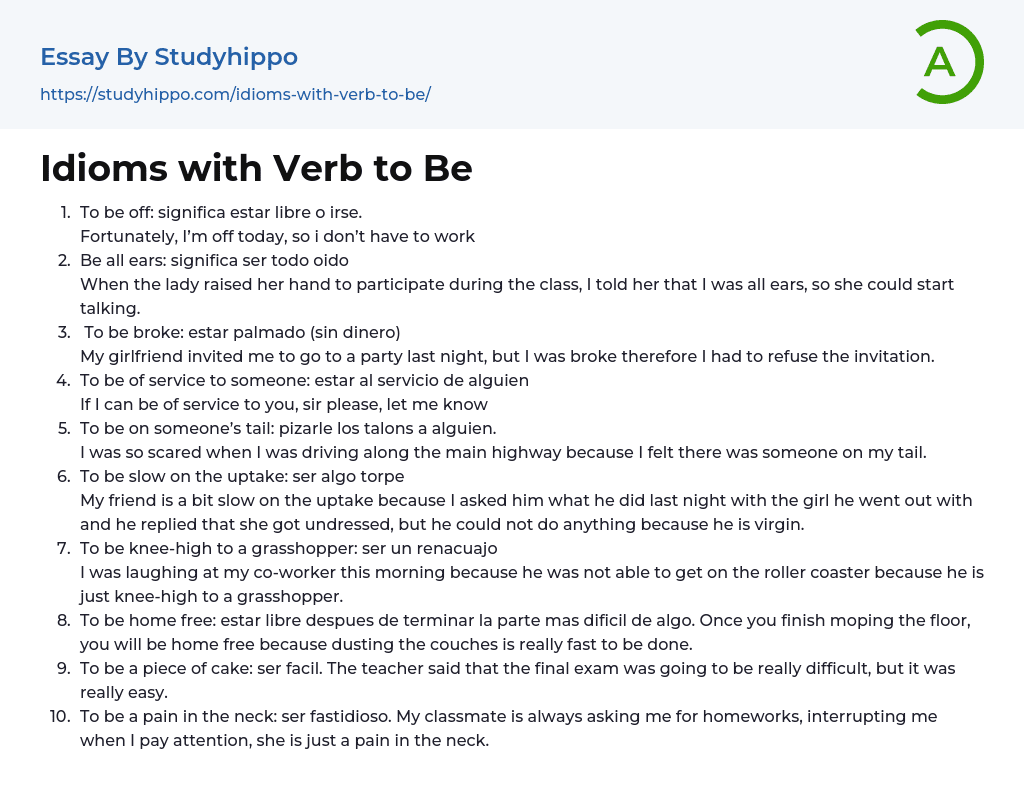 Essay By Studyhippo
https://studyhippo.com/idioms-with-verb-to-be/

A

Idioms with Verb to Be

1. To be off: significa estar libre o irse.
Fortunately, I'm off today, so i don't have to work
2. Be all ears: significa ser todo oido
When the lady raised her hand to participate during the class, I told her that I was all ears, so she could start talking.
3. To be broke: estar palmado (sin dinero)
My girlfriend invited me to go to a party last night, but I was broke therefore I had to refuse the invitation.
4. To be of service to someone: estar al servicio de alguien
If I can be of service to you, sir please, let me know
5. To be on someone's tail: pizarle los talons a alguien.
I was so scared when I was driving along the main highway because I felt there was someone on my tail.
6. To be slow on the uptake: ser algo torpe
My friend is a bit slow on the uptake because I asked him what he did last night with the girl he went out with and he replied that she got undressed, but he could not do anything because he is virgin.
7. To be knee-high to a grasshopper: ser un renacuajo
I was laughing at my co-worker this morning because he was not able to get on the roller coaster because he is just knee-high to a grasshopper.
8. To be home free: estar libre despues de terminar la parte mas dificil de algo. Once you finish moping the floor, you will be home free because dusting the couches is really fast to be done.
9. To be a piece of cake: ser facil. The teacher said that the final exam was going to be really difficult, but it was really easy.
10. To be a pain in the neck: ser fastidioso. My classmate is always asking me for homeworks, interrupting me when I pay attention, she is just a pain in the neck.